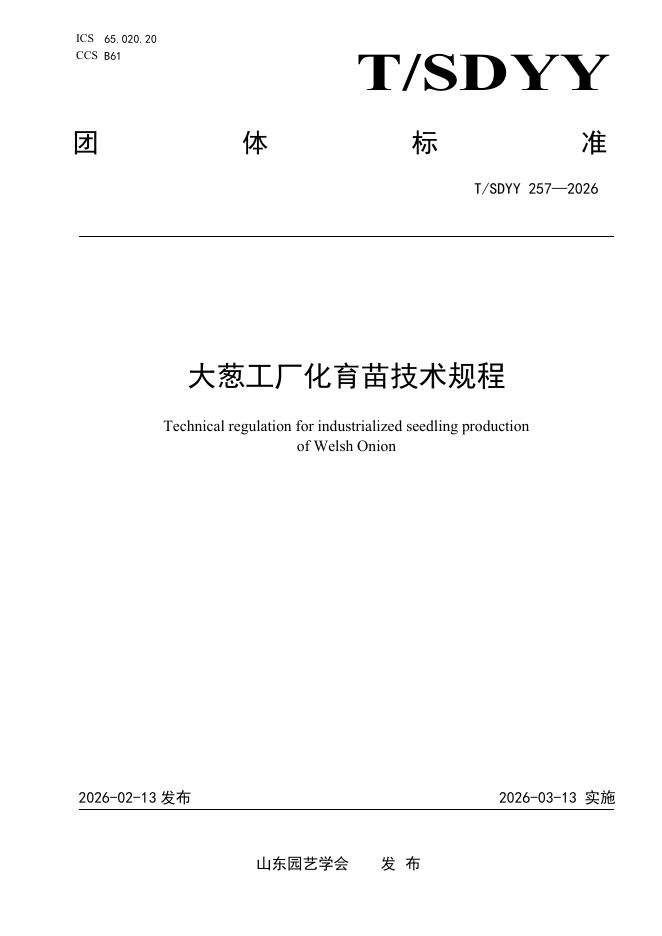 ICS 65.020.20
CCS B61

T/SDYY

团 体 标 准

T/SDYY 257—2026

大葱工厂化育苗技术规程

Technical regulation for industrialized seedling production of Welsh Onion

2026-02-13 发布

2026-03-13 实施

山东园艺学会 发 布